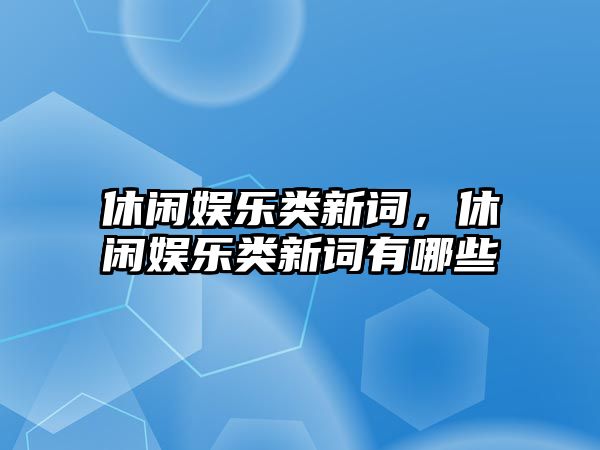 休闲娱乐类新词，休闲娱乐类新词有哪些